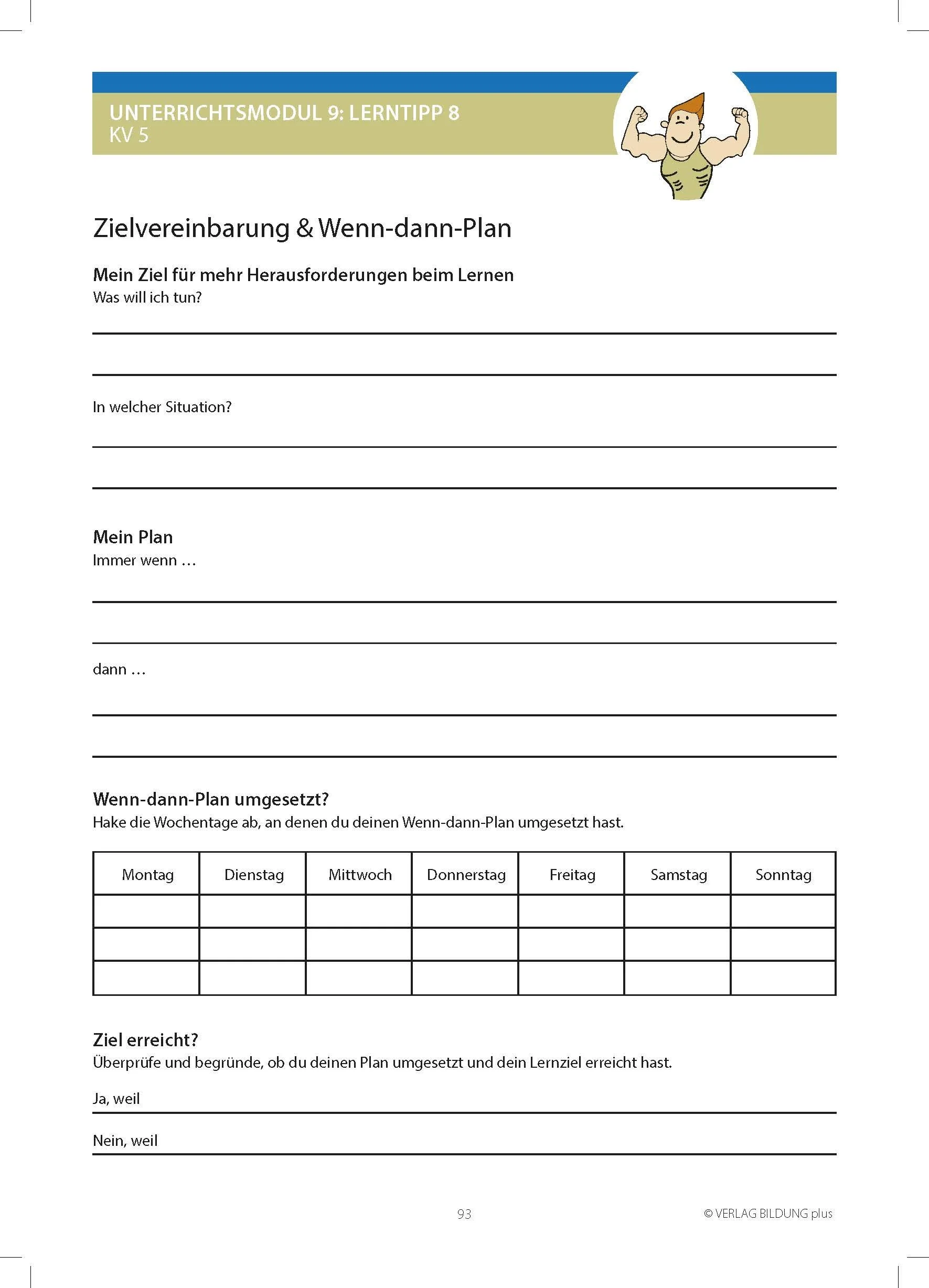 UNTERRICHTSMODUL 9: LERNTIPP 8
KV 5

Zielvereinbarung & Wenn-dann-Plan

Mein Ziel für mehr Herausforderungen beim Lernen
Was will ich tun?

In welcher Situation?

Mein Plan
Immer wenn …

dann …

Wenn-dann-Plan umgesetzt?
Hake die Wochentage ab, an denen du deinen Wenn-dann-Plan umgesetzt hast.

| Montag | Dienstag | Mittwoch | Donnerstag | Freitag | Samstag | Sonntag |
|---|---|---|---|---|---|---|
| | | | | | | |
| | | | | | | |
| | | | | | | |

Ziel erreicht?
Überprüfe und begründe, ob du deinen Plan umgesetzt und dein Lernziel erreicht hast.

Ja, weil

Nein, weil

93

© VERLAG BILDUNG plus